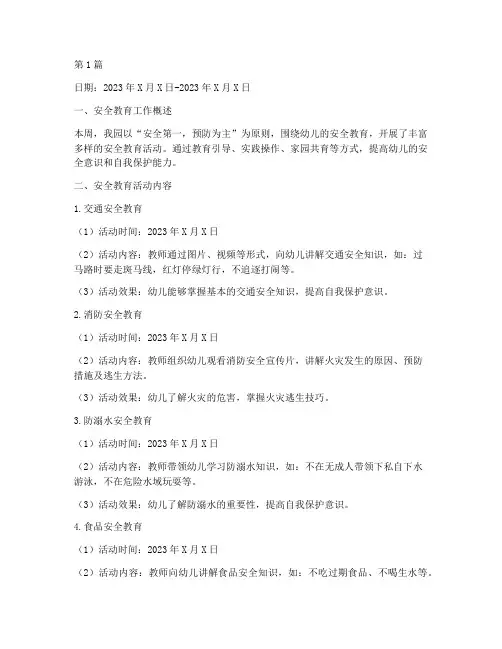 第1篇

日期：2023年X月X日-2023年X月X日

一、安全教育工作概述

本周，我园以“安全第一，预防为主”为原则，围绕幼儿的安全教育，开展了丰富多样的安全教育活动。通过教育引导、实践操作、家园共育等方式，提高幼儿的安全意识和自我保护能力。

二、安全教育活动内容

1.交通安全教育

（1）活动时间：2023年X月X日

（2）活动内容：教师通过图片、视频等形式，向幼儿讲解交通安全知识，如：过马路时要走斑马线，红灯停绿灯行，不追逐打闹等。

（3）活动效果：幼儿能够掌握基本的交通安全知识，提高自我保护意识。

2.消防安全教育

（1）活动时间：2023年X月X日

（2）活动内容：教师组织幼儿观看消防安全宣传片，讲解火灾发生的原因、预防措施及逃生方法。

（3）活动效果：幼儿了解火灾的危害，掌握火灾逃生技巧。

3.防溺水安全教育

（1）活动时间：2023年X月X日

（2）活动内容：教师带领幼儿学习防溺水知识，如：不在无成人带领下私自下水游泳，不在危险水域玩耍等。

（3）活动效果：幼儿了解防溺水的重要性，提高自我保护意识。

4.食品安全教育

（1）活动时间：2023年X月X日

（2）活动内容：教师向幼儿讲解食品安全知识，如：不吃过期食品、不喝生水等。